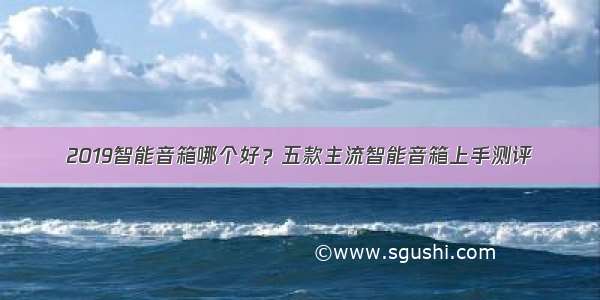 2019智能音箱哪个好？五款主流智能音箱上手测评

©www.sgushi.com